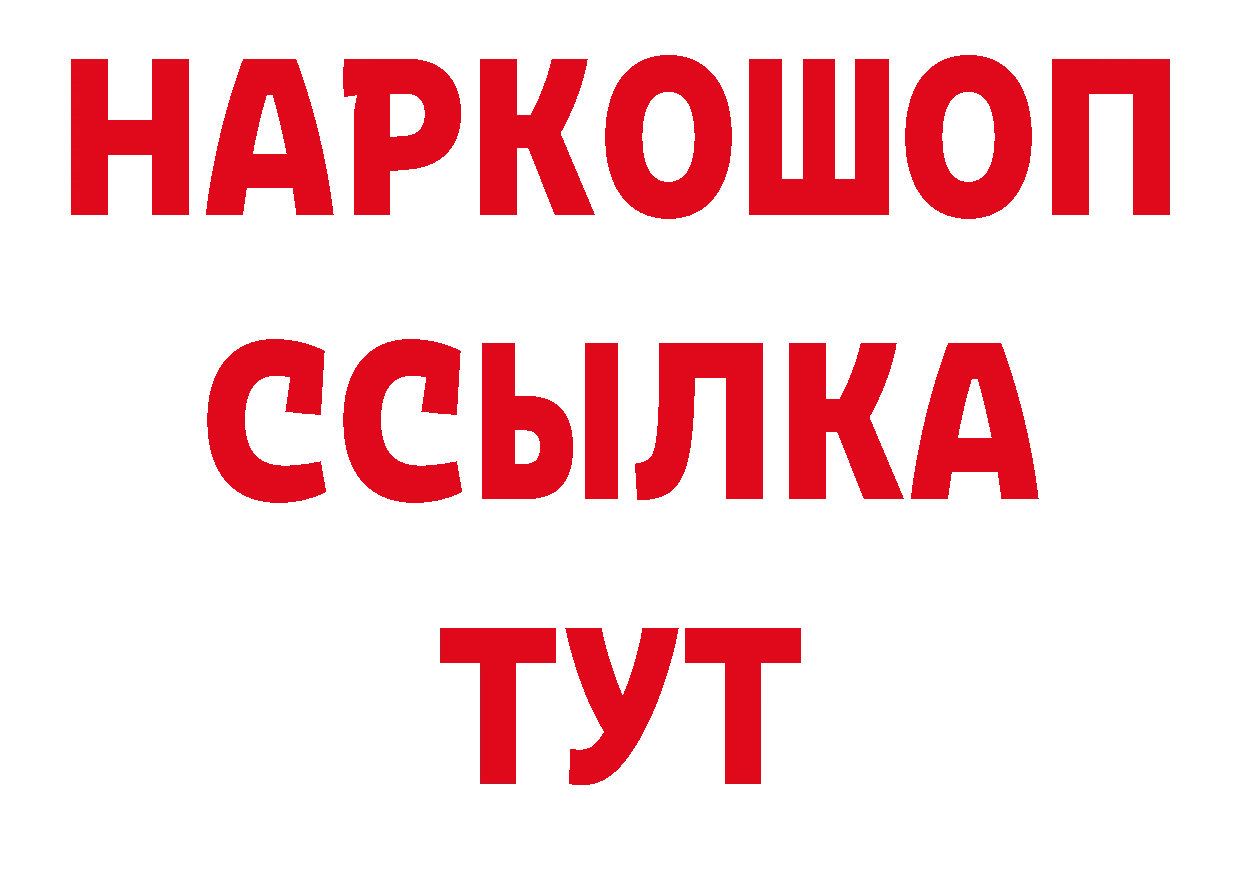 НАРКОШОП
ССЫЛКА
ТУТ